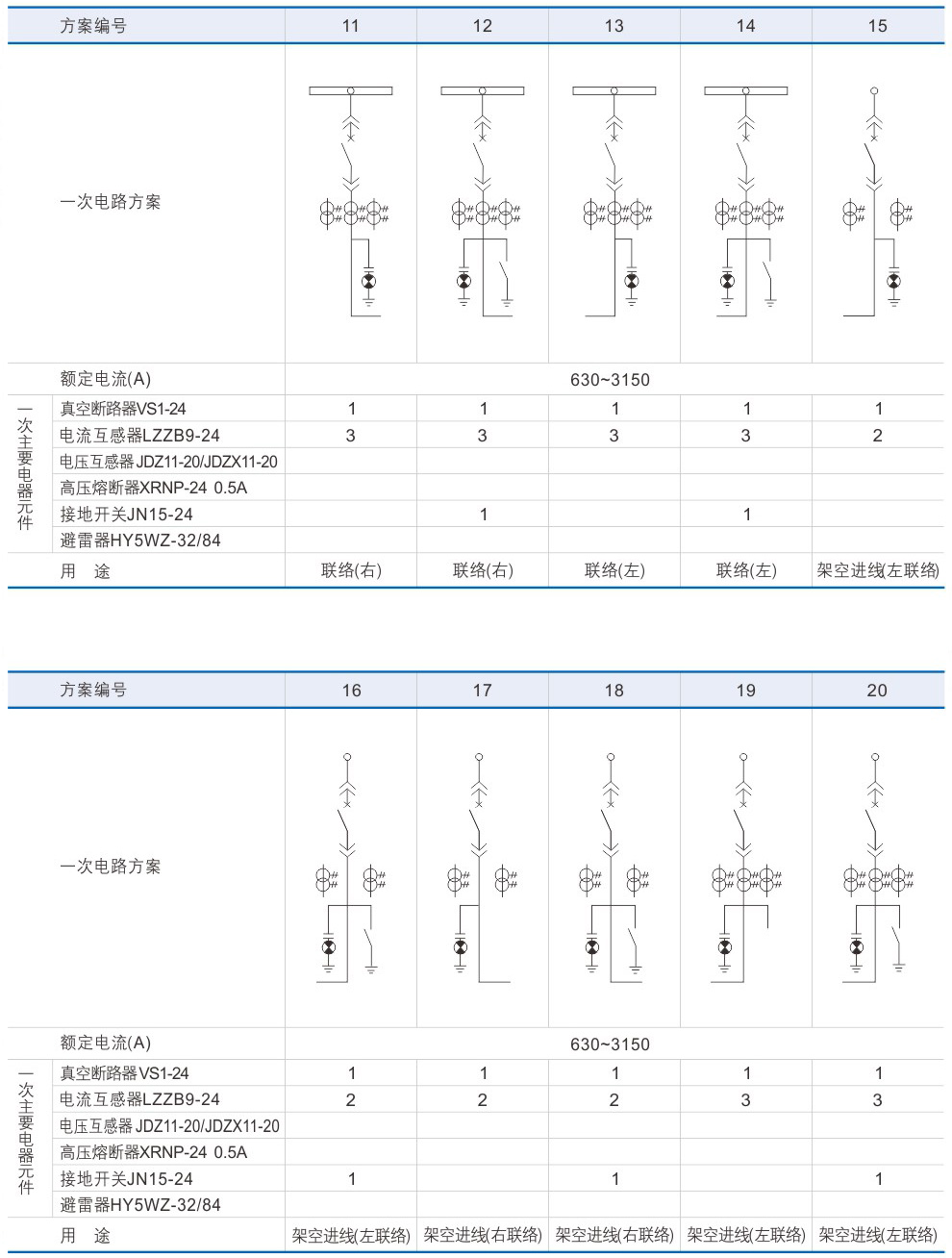 | | 方案编号 | 11 | 12 | 13 | 14 | 15 |
|---|---|---|---|---|---|---|
| | 一次电路方案 | | | | | |
| | 额定电流(A) | 630~3150 | | | | |
| 一次主要电器元件 | 真空断路器VS1-24 | 1 | 1 | 1 | 1 | 1 |
| | 电流互感器LZZB9-24 | 3 | 3 | 3 | 3 | 2 |
| | 电压互感器 JDZ11-20/JDZX11-20 | | | | | |
| | 高压熔断器XRNP-24 0.5A | | | | | |
| | 接地开关JN15-24 | | 1 | | 1 | |
| | 避雷器HY5WZ-32/84 | | | | | |
| | 用 途 | 联络(右) | 联络(右) | 联络(左) | 联络(左) | 架空进线(左联络) |

| | 方案编号 | 16 | 17 | 18 | 19 | 20 |
|---|---|---|---|---|---|---|
| | 一次电路方案 | | | | | |
| | 额定电流(A) | 630~3150 | | | | |
| 一次主要电器元件 | 真空断路器VS1-24 | 1 | 1 | 1 | 1 | 1 |
| | 电流互感器LZZB9-24 | 2 | 2 | 2 | 3 | 3 |
| | 电压互感器 JDZ11-20/JDZX11-20 | | | | | |
| | 高压熔断器XRNP-24 0.5A | | | | | |
| | 接地开关JN15-24 | 1 | | 1 | | 1 |
| | 避雷器HY5WZ-32/84 | | | | | |
| | 用 途 | 架空进线(左联络) | 架空进线(右联络) | 架空进线(右联络) | 架空进线(左联络) | 架空进线(左联络) |